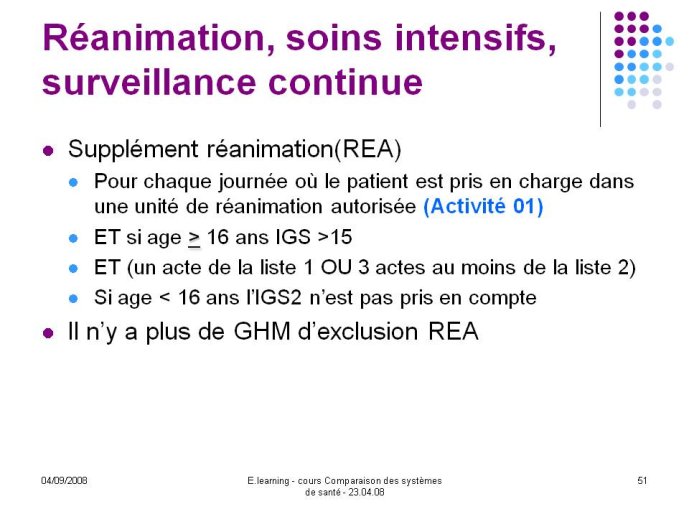 Réanimation, soins intensifs, surveillance continue

- Supplément réanimation(REA)
  - Pour chaque journée où le patient est pris en charge dans une unité de réanimation autorisée (Activité 01)
  - ET si age $\geq$ 16 ans IGS >15
  - ET (un acte de la liste 1 OU 3 actes au moins de la liste 2)
  - Si age < 16 ans l'IGS2 n'est pas pris en compte
- Il n'y a plus de GHM d'exclusion REA

04/09/2008

E.learning - cours Comparaison des systèmes de santé - 23.04.08

51